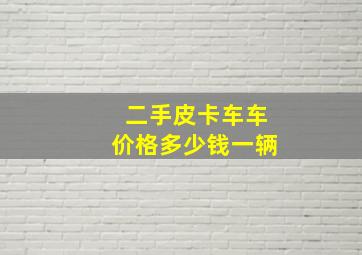 二手皮卡车车
价格多少钱一辆